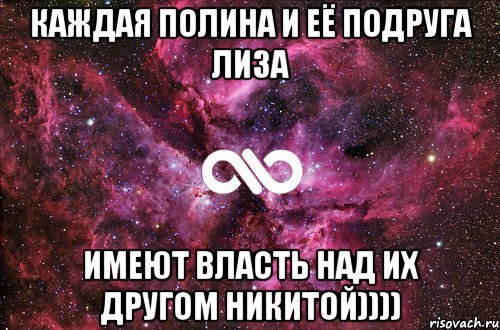 КАЖДАЯ ПОЛИНА И ЕЁ ПОДРУГА ЛИЗА

ИМЕЮТ ВЛАСТЬ НАД ИХ ДРУГОМ НИКИТОЙ))))

risovach.ru